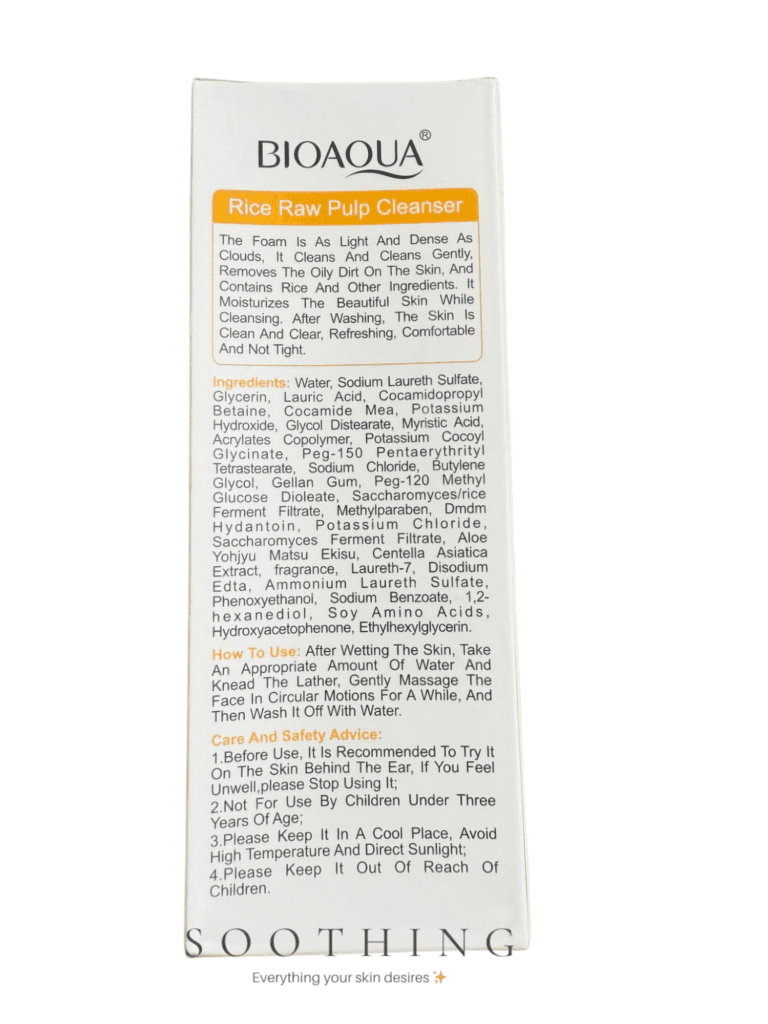 BIOAQUA®

Rice Raw Pulp Cleanser

The Foam Is As Light And Dense As Clouds, It Cleans And Cleans Gently, Removes The Oily Dirt On The Skin, And Contains Rice And Other Ingredients. It Moisturizes The Beautiful Skin While Cleansing. After Washing, The Skin Is Clean And Clear, Refreshing, Comfortable And Not Tight.

Ingredients: Water, Sodium Laureth Sulfate, Glycerin, Lauric Acid, Cocamidopropyl Betaine, Cocamide Mea, Potassium Hydroxide, Glycol Distearate, Myristic Acid, Acrylates Copolymer, Potassium Cocoyl Glycinate, Peg-150 Pentaerythrityl Tetrastearate, Sodium Chloride, Butylene Glycol, Gellan Gum, Peg-120 Methyl Glucose Dioleate, Saccharomyces/rice Ferment Filtrate, Methylparaben, Dmdm Hydantoin, Potassium Chloride, Saccharomyces Ferment Filtrate, Aloe Yohjyu Matsu Ekisu, Centella Asiatica Extract, fragrance, Laureth-7, Disodium Edta, Ammonium Laureth Sulfate, Phenoxyethanol, Sodium Benzoate, 1,2-hexanediol, Soy Amino Acids, Hydroxyacetophenone, Ethylhexylglycerin.

How To Use: After Wetting The Skin, Take An Appropriate Amount Of Water And Knead The Lather, Gently Massage The Face In Circular Motions For A While, And Then Wash It Off With Water.

Care And Safety Advice:
1.Before Use, It Is Recommended To Try It On The Skin Behind The Ear, If You Feel Unwell,please Stop Using It;
2.Not For Use By Children Under Three Years Of Age;
3.Please Keep It In A Cool Place, Avoid High Temperature And Direct Sunlight;
4.Please Keep It Out Of Reach Of Children.

SOOTHING
Everything your skin desires ✨